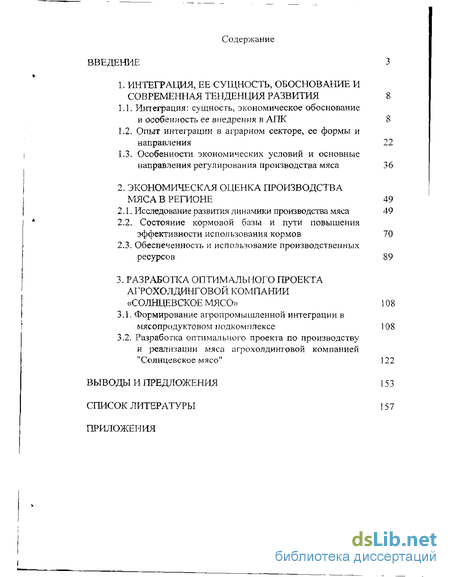 Содержание

ВВЕДЕНИЕ 3

1. ИНТЕГРАЦИЯ, ЕЕ СУЩНОСТЬ, ОБОСНОВАНИЕ И СОВРЕМЕННАЯ ТЕНДЕНЦИЯ РАЗВИТИЯ 8

1.1. Интеграция: сущность, экономическое обоснование и особенность ее внедрения в АПК 8

1.2. Опыт интеграции в аграрном секторе, ее формы и направления 22

1.3. Особенности экономических условий и основные направления регулирования производства мяса 36

2. ЭКОНОМИЧЕСКАЯ ОЦЕНКА ПРОИЗВОДСТВА МЯСА В РЕГИОНЕ 49

2.1. Исследование развития динамики производства мяса 49

2.2. Состояние кормовой базы и пути повышения эффективности использования кормов 70

2.3. Обеспеченность и использование производственных ресурсов 89

3. РАЗРАБОТКА ОПТИМАЛЬНОГО ПРОЕКТА АГРОХОЛДИНГОВОЙ КОМПАНИИ «СОЛНЦЕВСКОЕ МЯСО» 108

3.1. Формирование агропромышленной интеграции в мясопродуктовом подкомплексе 108

3.2. Разработка оптимального проекта по производству и реализации мяса агрохолдинговой компанией "Солнцевское мясо" 122

ВЫВОДЫ И ПРЕДЛОЖЕНИЯ 153

СПИСОК ЛИТЕРАТУРЫ 157

ПРИЛОЖЕНИЯ

dsLib.net
библиотека диссертаций